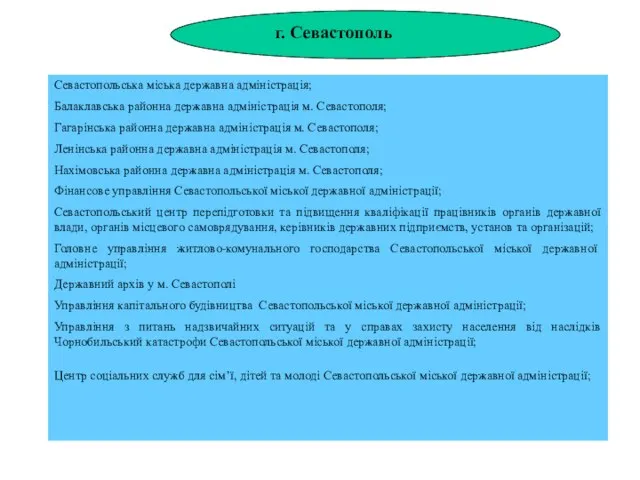 г. Севастополь

Севастопольська міська державна адміністрація;

Балаклавська районна державна адміністрація м. Севастополя;

Гагарінська районна державна адміністрація м. Севастополя;

Ленінська районна державна адміністрація м. Севастополя;

Нахімовська районна державна адміністрація м. Севастополя;

Фінансове управління Севастопольської міської державної адміністрації;

Севастопольський центр перепідготовки та підвищення кваліфікації працівників органів державної влади, органів місцевого самоврядування, керівників державних підприємств, установ та організацій;

Головне управління житлово-комунального господарства Севастопольської міської державної адміністрації;

Державний архів у м. Севастополі

Управління капітального будівництва Севастопольської міської державної адміністрації;

Управління з питань надзвичайних ситуацій та у справах захисту населення від наслідків Чорнобильський катастрофи Севастопольської міської державної адміністрації;

Центр соціальних служб для сім'ї, дітей та молоді Севастопольської міської державної адміністрації;